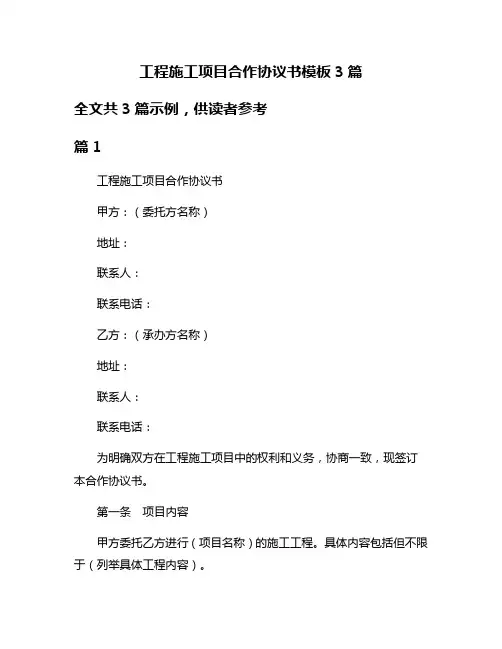 工程施工项目合作协议书模板 3 篇

全文共 3 篇示例，供读者参考

篇 1

工程施工项目合作协议书

甲方：（委托方名称）

地址：

联系人：

联系电话：

乙方：（承办方名称）

地址：

联系人：

联系电话：

为明确双方在工程施工项目中的权利和义务，协商一致，现签订本合作协议书。

第一条　项目内容

甲方委托乙方进行（项目名称）的施工工程。具体内容包括但不限于（列举具体工程内容）。